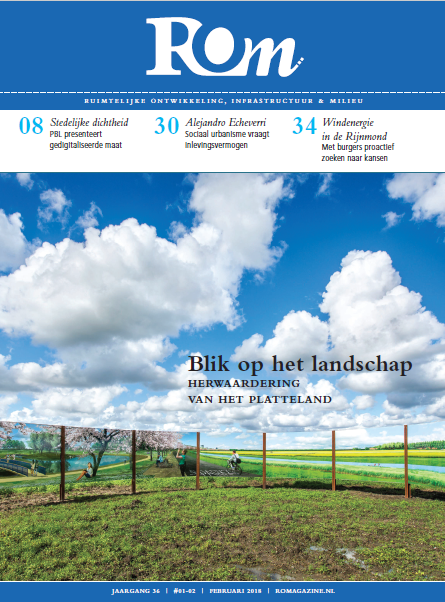 ROm

RUIMTELIJKE ONTWIKKELING, INFRASTRUCTUUR & MILIEU

08 Stedelijke dichtheid
PBL presenteert gedigitaliseerde maat

30 Alejandro Echeverri
Sociaal urbanisme vraagt inlevingsvermogen

34 Windenergie in de Rijnmond
Met burgers proactief zoeken naar kansen

Blik op het landschap
HERWAARDERING VAN HET PLATTELAND

JAARGANG 36 | #01-02 | FEBRUARI 2018 | ROMAGAZINE.NL